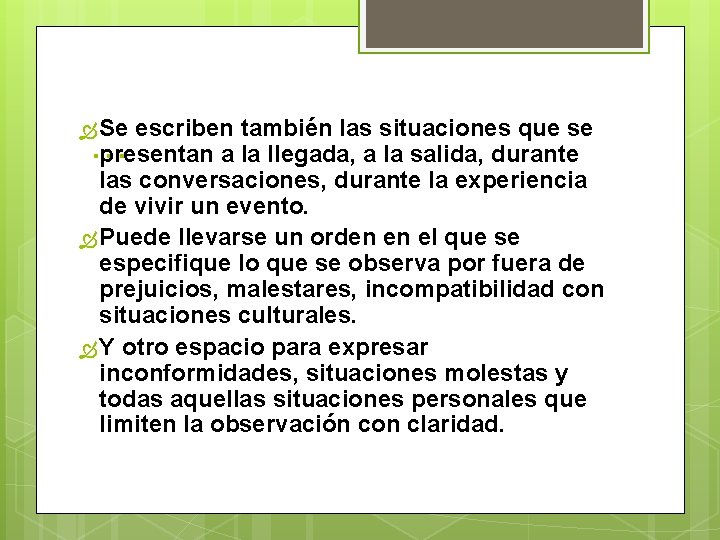 Se escriben también las situaciones que se presentan a la llegada, a la salida, durante las conversaciones, durante la experiencia de vivir un evento.

Puede llevarse un orden en el que se especifique lo que se observa por fuera de prejuicios, malestares, incompatibilidad con situaciones culturales.

Y otro espacio para expresar inconformidades, situaciones molestas y todas aquellas situaciones personales que limiten la observación con claridad.